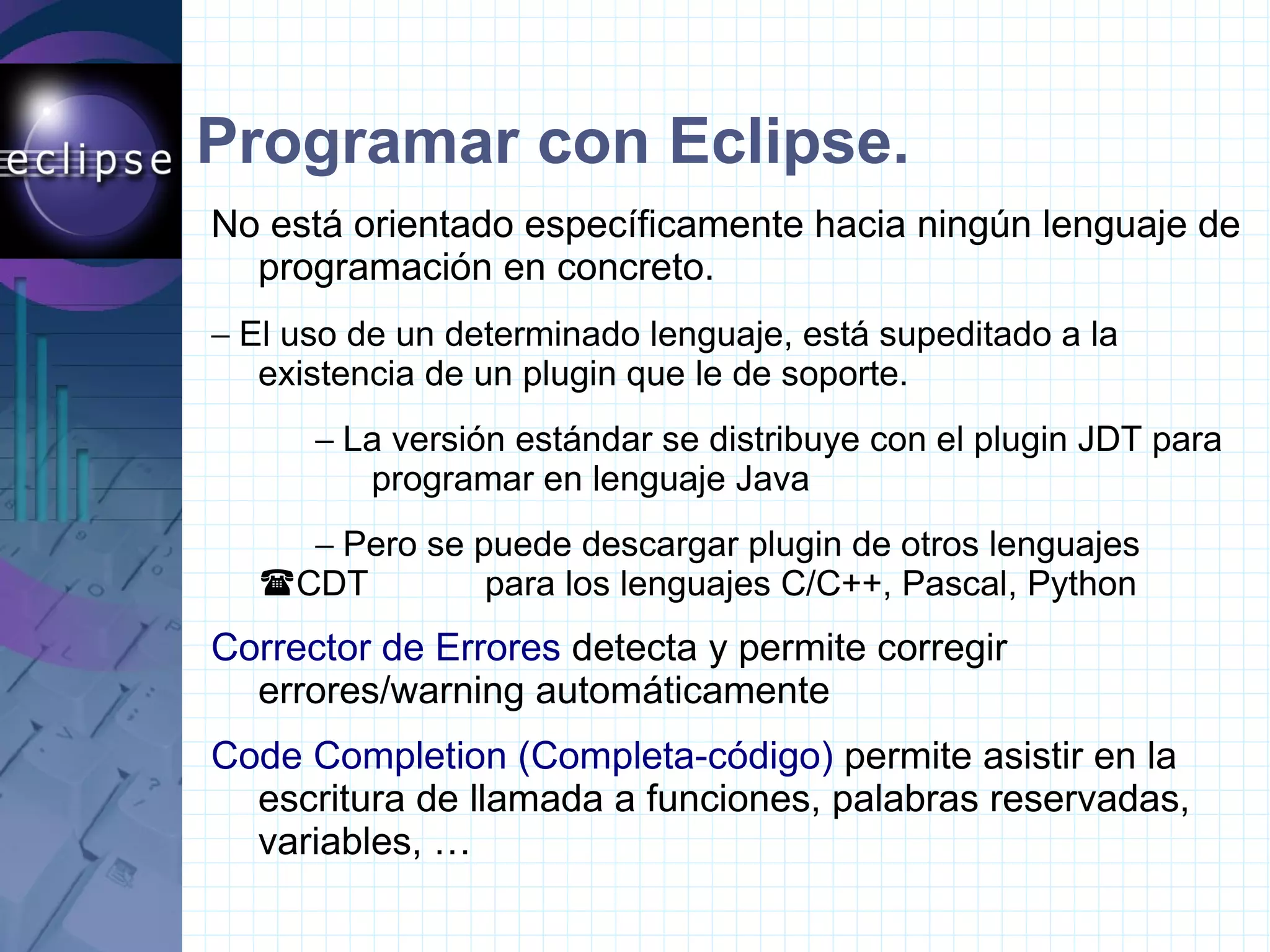 eclipse

Programar con Eclipse.

No está orientado específicamente hacia ningún lenguaje de programación en concreto.

– El uso de un determinado lenguaje, está supeditado a la existencia de un plugin que le de soporte.

– La versión estándar se distribuye con el plugin JDT para programar en lenguaje Java

– Pero se puede descargar plugin de otros lenguajes
☎CDT para los lenguajes C/C++, Pascal, Python

Corrector de Errores detecta y permite corregir errores/warning automáticamente

Code Completion (Completa-código) permite asistir en la escritura de llamada a funciones, palabras reservadas, variables, …